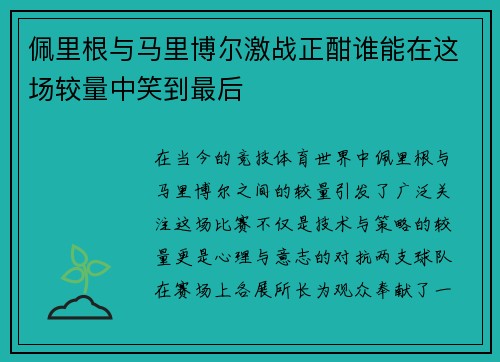 佩里根与马里博尔激战正酣谁能在这场较量中笑到最后

在当今的竞技体育世界中佩里根与马里博尔之间的较量引发了广泛关注这场比赛不仅是技术与策略的较量更是心理与意志的对抗两支球队在赛场上各展所长为观众奉献了一